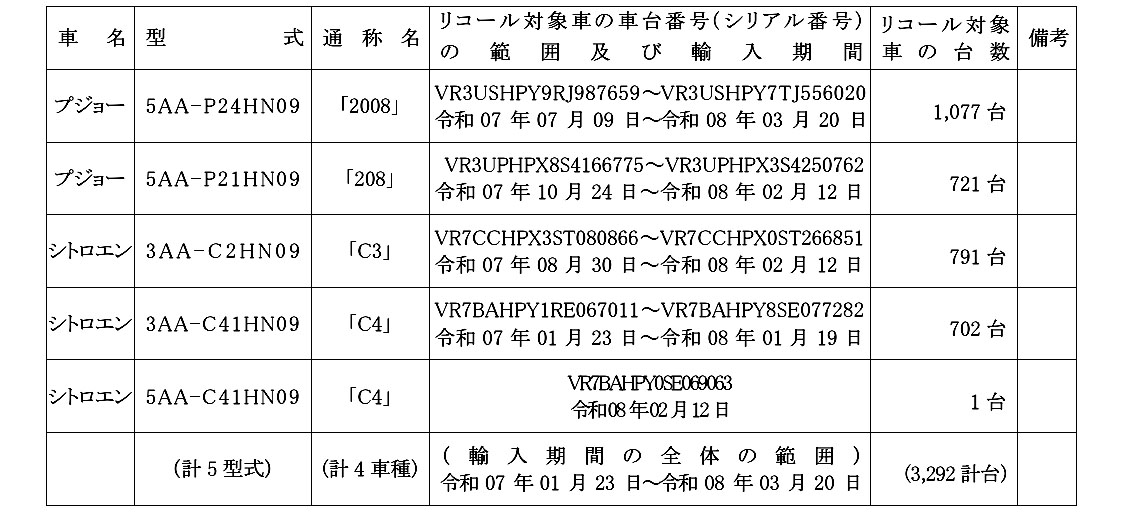 | 車名 | 型式 | 通称名 | リコール対象車の車台番号(シリアル番号)の範囲及び輸入期間 | リコール対象車の台数 | 備考 |
|---|---|---|---|---|---|
| プジョー | 5AA-P24HN09 | 「2008」 | VR3USHPY9RJ987659～VR3USHPY7TJ556020 令和07年07月09日～令和08年03月20日 | 1,077台 | |
| プジョー | 5AA-P21HN09 | 「208」 | VR3UPHPX8S4166775～VR3UPHPX3S4250762 令和07年10月24日～令和08年02月12日 | 721台 | |
| シトロエン | 3AA-C2HN09 | 「C3」 | VR7CCHPX3ST080866～VR7CCHPX0ST266851 令和07年08月30日～令和08年02月12日 | 791台 | |
| シトロエン | 3AA-C41HN09 | 「C4」 | VR7BAHPY1RE067011～VR7BAHPY8SE077282 令和07年01月23日～令和08年01月19日 | 702台 | |
| シトロエン | 5AA-C41HN09 | 「C4」 | VR7BAHPY0SE069063 令和08年02月12日 | 1台 | |
| | (計5型式) | (計4車種) | (輸入期間の全体の範囲) 令和07年01月23日～令和08年03月20日 | (3,292計台) | |